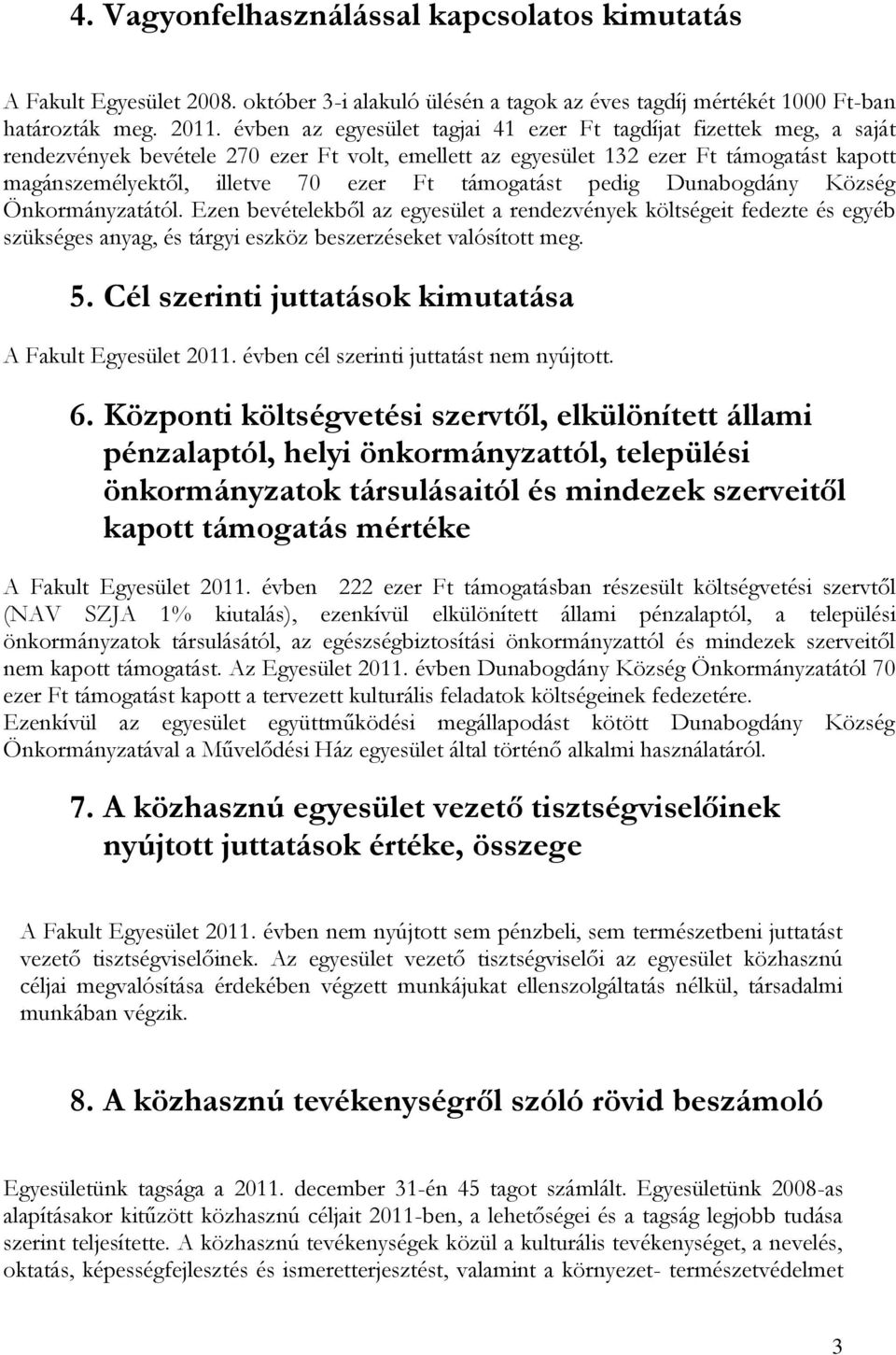 4. Vagyonfelhasználással kapcsolatos kimutatás

A Fakult Egyesület 2008. október 3-i alakuló ülésén a tagok az éves tagdíj mértékét 1000 Ft-ban határozták meg. 2011. évben az egyesület tagjai 41 ezer Ft tagdíjat fizettek meg, a saját rendezvények bevétele 270 ezer Ft volt, emellett az egyesület 132 ezer Ft támogatást kapott magánszemélyektől, illetve 70 ezer Ft támogatást pedig Dunabogdány Község Önkormányzatától. Ezen bevételekből az egyesület a rendezvények költségeit fedezte és egyéb szükséges anyag, és tárgyi eszköz beszerzéseket valósított meg.

5. Cél szerinti juttatások kimutatása

A Fakult Egyesület 2011. évben cél szerinti juttatást nem nyújtott.

6. Központi költségvetési szervtől, elkülönített állami pénzalaptól, helyi önkormányzattól, települési önkormányzatok társulásaitól és mindezek szerveitől kapott támogatás mértéke

A Fakult Egyesület 2011. évben 222 ezer Ft támogatásban részesült költségvetési szervtől (NAV SZJA 1% kiutalás), ezenkívül elkülönített állami pénzalaptól, a települési önkormányzatok társulásától, az egészségbiztosítási önkormányzattól és mindezek szerveitől nem kapott támogatást. Az Egyesület 2011. évben Dunabogdány Község Önkormányzatától 70 ezer Ft támogatást kapott a tervezett kulturális feladatok költségeinek fedezetére.
Ezenkívül az egyesület együttműködési megállapodást kötött Dunabogdány Község Önkormányzatával a Művelődési Ház egyesület által történő alkalmi használatáról.

7. A közhasznú egyesület vezető tisztségviselőinek nyújtott juttatások értéke, összege

A Fakult Egyesület 2011. évben nem nyújtott sem pénzbeli, sem természetbeni juttatást vezető tisztségviselőinek. Az egyesület vezető tisztségviselői az egyesület közhasznú céljai megvalósítása érdekében végzett munkájukat ellenszolgáltatás nélkül, társadalmi munkában végzik.

8. A közhasznú tevékenységről szóló rövid beszámoló

Egyesületünk tagsága a 2011. december 31-én 45 tagot számlált. Egyesületünk 2008-as alapításakor kitűzött közhasznú céljait 2011-ben, a lehetőségei és a tagság legjobb tudása szerint teljesítette. A közhasznú tevékenységek közül a kulturális tevékenységet, a nevelés, oktatás, képességfejlesztés és ismeretterjesztést, valamint a környezet- természetvédelmet

3